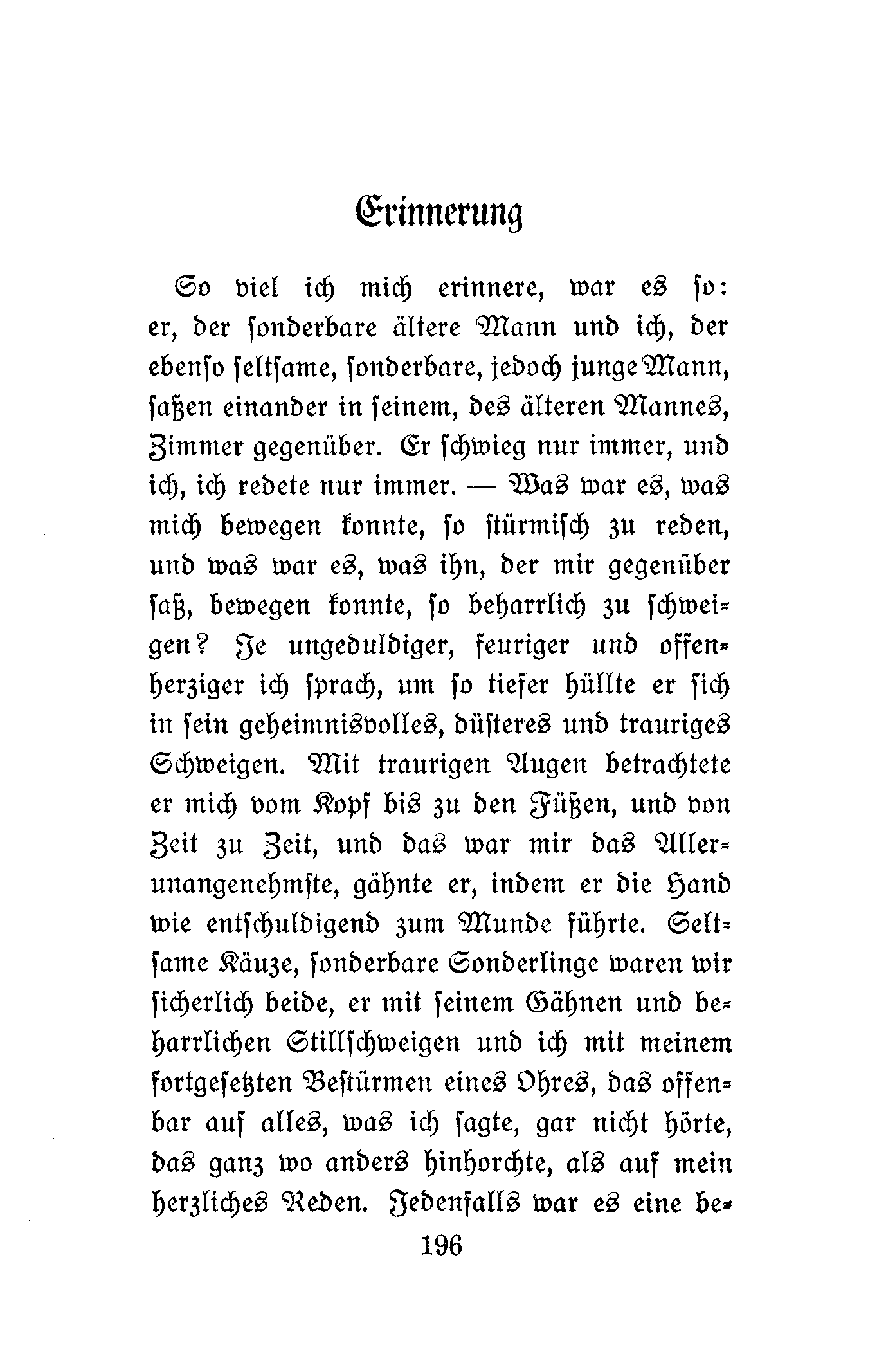 Erinnerung

So viel ich mich erinnere, war es so: er, der sonderbare ältere Mann und ich, der ebenso seltsame, sonderbare, jedoch junge Mann, saßen einander in seinem, des älteren Mannes, Zimmer gegenüber. Er schwieg nur immer, und ich, ich redete nur immer. — Was war es, was mich bewegen konnte, so stürmisch zu reden, und was war es, was ihn, der mir gegenüber saß, bewegen konnte, so beharrlich zu schweigen? Je ungeduldiger, feuriger und offenherziger ich sprach, um so tiefer hüllte er sich in sein geheimnisvolles, düsteres und trauriges Schweigen. Mit traurigen Augen betrachtete er mich vom Kopf bis zu den Füßen, und von Zeit zu Zeit, und das war mir das Allerunangenehmste, gähnte er, indem er die Hand wie entschuldigend zum Munde führte. Seltsame Käuze, sonderbare Sonderlinge waren wir sicherlich beide, er mit seinem Gähnen und beharrlichen Stillschweigen und ich mit meinem fortgesetzten Bestürmen eines Ohres, das offenbar auf alles, was ich sagte, gar nicht hörte, das ganz wo anders hinhorchte, als auf mein herzliches Reden. Jedenfalls war es eine be-

196